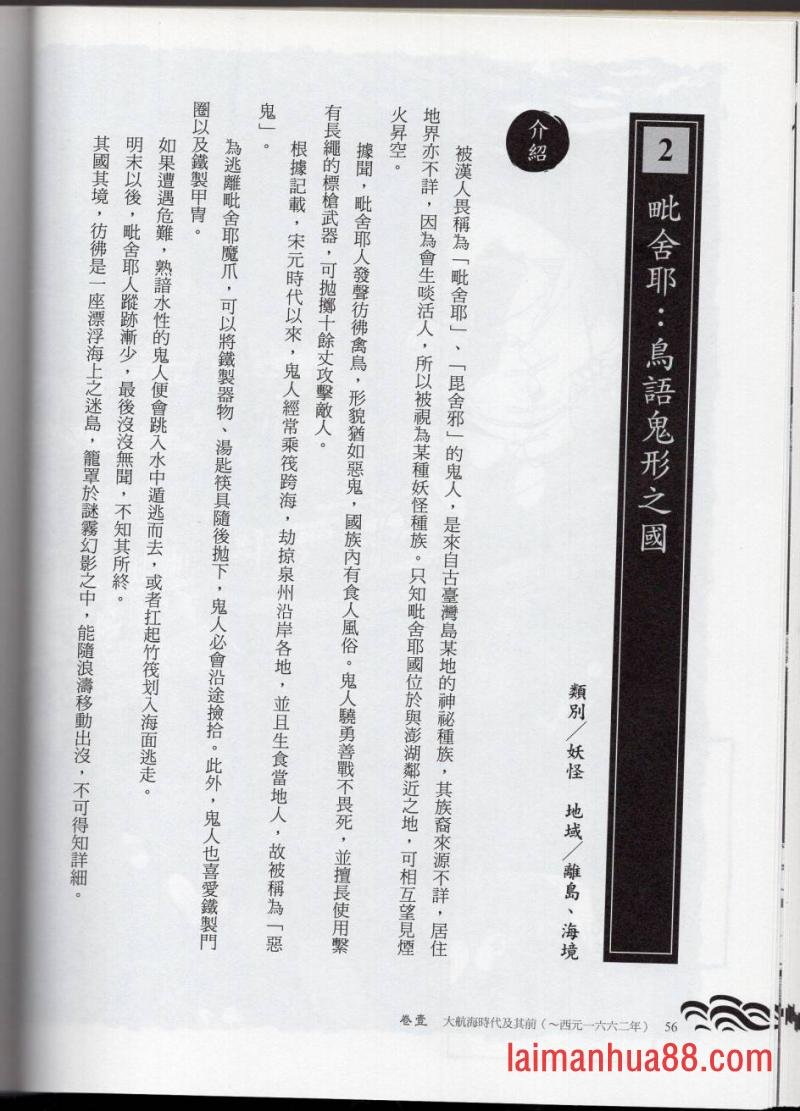 2

毗舍耶：鳥語鬼形之國

類別／妖怪　地域／離島、海境

介紹

被漢人畏稱為「毗舍耶」、「毘舍邪」的鬼人，是來自古臺灣島某地的神祕種族，其族裔來源不詳，居住地界亦不詳，因為會生啖活人，所以被視為某種妖怪種族。只知毗舍耶國位於與澎湖鄰近之地，可相互望見煙火昇空。

據聞，毗舍耶人發聲彷彿禽鳥，形貌猶如惡鬼，國族內有食人風俗。鬼人驍勇善戰不畏死，並擅長使用繫有長繩的標槍武器，可拋擲十餘丈攻擊敵人。

根據記載，宋元時代以來，鬼人經常乘筏跨海，劫掠泉州沿岸各地，並且生食當地人，故被稱為「惡鬼」。

為逃離毗舍耶魔爪，可以將鐵製器物、湯匙筷具隨後拋下，鬼人必會沿途撿拾。此外，鬼人也喜愛鐵製門圈以及鐵製甲冑。

如果遭遇危難，熟諳水性的鬼人便會跳入水中遁逃而去，或者扛起竹筏划入海面逃走。

明末以後，毗舍耶人蹤跡漸少，最後沒沒無聞，不知其所終。

其國其境，彷彿是一座漂浮海上之迷島，籠罩於謎霧幻影之中，能隨浪濤移動出沒，不可得知詳細。

卷壹　大航海時代及其前（～西元一六六二年）　56

laimanhua88.com